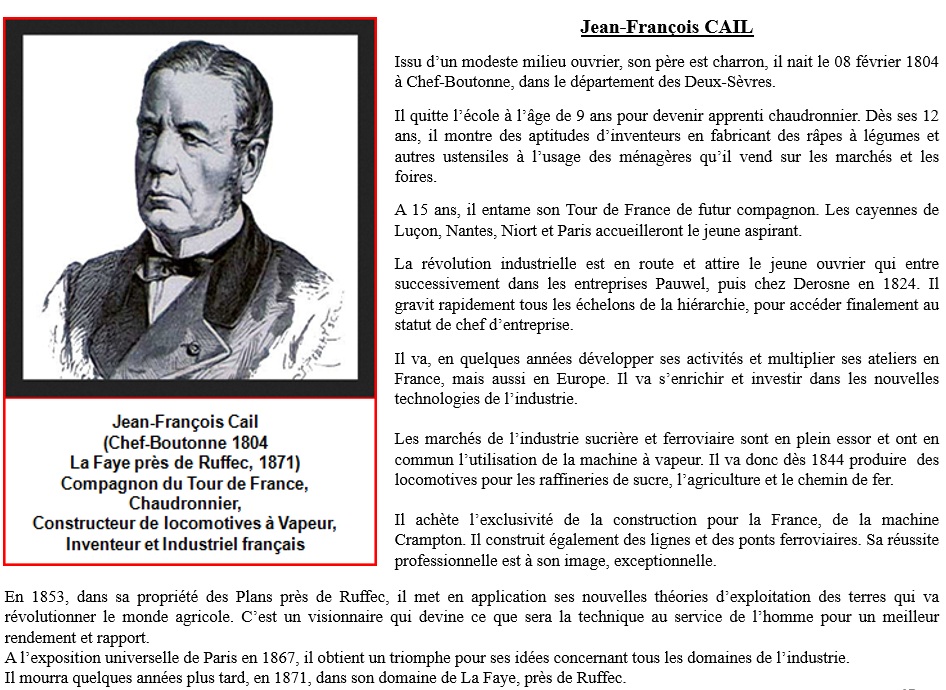 Jean-François Cail
(Chef-Boutonne 1804
La Faye près de Ruffec, 1871)
Compagnon du Tour de France,
Chaudronnier,
Constructeur de locomotives à Vapeur,
Inventeur et Industriel français

Jean-François CAIL

Issu d'un modeste milieu ouvrier, son père est charron, il nait le 08 février 1804 à Chef-Boutonne, dans le département des Deux-Sèvres.

Il quitte l'école à l'âge de 9 ans pour devenir apprenti chaudronnier. Dès ses 12 ans, il montre des aptitudes d'inventeurs en fabricant des râpes à légumes et autres ustensiles à l'usage des ménagères qu'il vend sur les marchés et les foires.

A 15 ans, il entame son Tour de France de futur compagnon. Les cayennes de Luçon, Nantes, Niort et Paris accueilleront le jeune aspirant.

La révolution industrielle est en route et attire le jeune ouvrier qui entre successivement dans les entreprises Pauwel, puis chez Derosne en 1824. Il gravit rapidement tous les échelons de la hiérarchie, pour accéder finalement au statut de chef d'entreprise.

Il va, en quelques années développer ses activités et multiplier ses ateliers en France, mais aussi en Europe. Il va s'enrichir et investir dans les nouvelles technologies de l'industrie.

Les marchés de l'industrie sucrière et ferroviaire sont en plein essor et ont en commun l'utilisation de la machine à vapeur. Il va donc dès 1844 produire des locomotives pour les raffineries de sucre, l'agriculture et le chemin de fer.

Il achète l'exclusivité de la construction pour la France, de la machine Crampton. Il construit également des lignes et des ponts ferroviaires. Sa réussite professionnelle est à son image, exceptionnelle.

En 1853, dans sa propriété des Plans près de Ruffec, il met en application ses nouvelles théories d'exploitation des terres qui va révolutionner le monde agricole. C'est un visionnaire qui devine ce que sera la technique au service de l'homme pour un meilleur rendement et rapport.
A l'exposition universelle de Paris en 1867, il obtient un triomphe pour ses idées concernant tous les domaines de l'industrie.
Il mourra quelques années plus tard, en 1871, dans son domaine de La Faye, près de Ruffec.